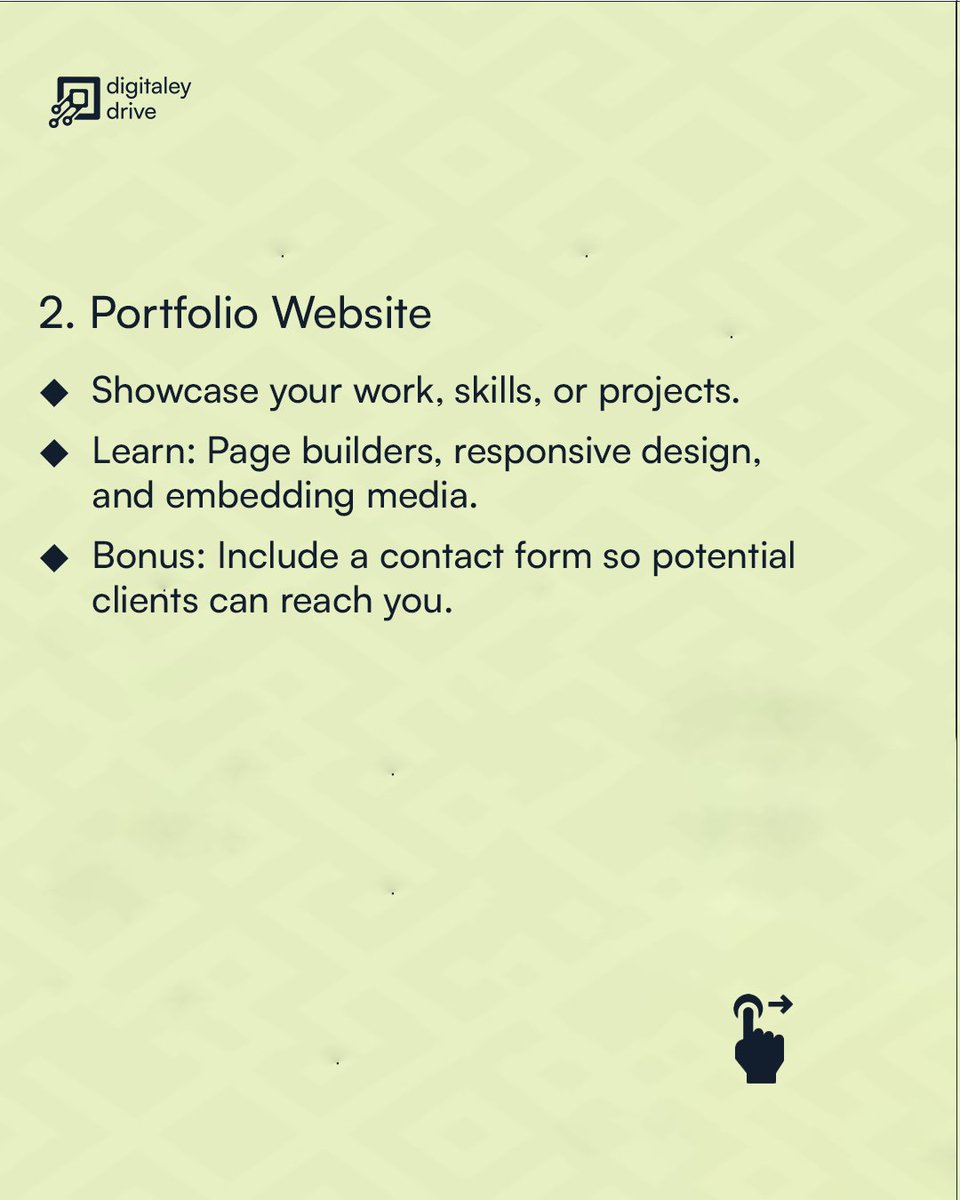 digitaley drive

2. Portfolio Website

◆ Showcase your work, skills, or projects.

◆ Learn: Page builders, responsive design, and embedding media.

◆ Bonus: Include a contact form so potential clients can reach you.